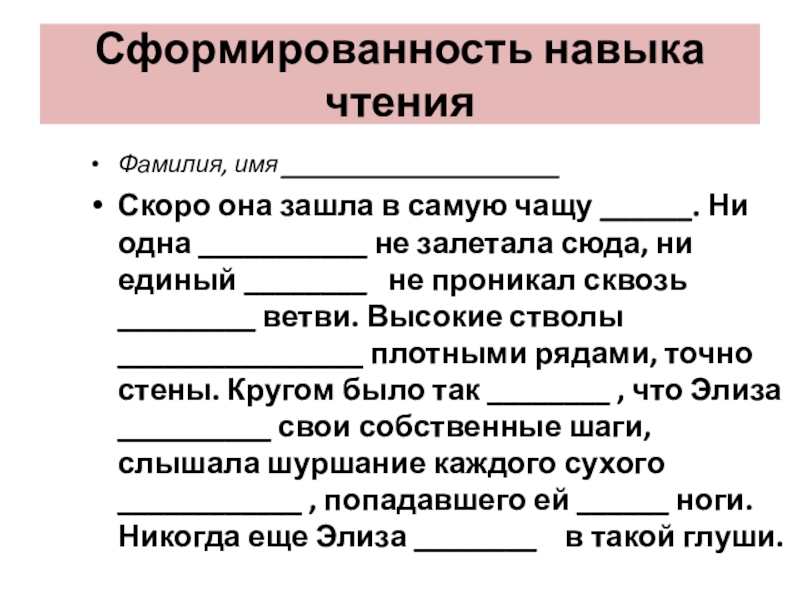 Сформированность навыка чтения

• Фамилия, имя ____________________

• Скоро она зашла в самую чащу ______. Ни одна ___________ не залетала сюда, ни единый ________ не проникал сквозь _________ ветви. Высокие стволы ________________ плотными рядами, точно стены. Кругом было так ________ , что Элиза __________ свои собственные шаги, слышала шуршание каждого сухого ____________ , попадавшего ей ______ ноги. Никогда еще Элиза ________ в такой глуши.